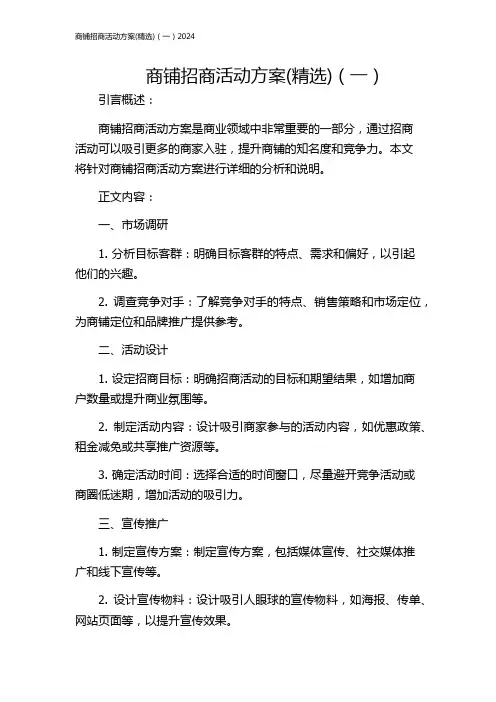 商铺招商活动方案(精选)（一）2024

商铺招商活动方案(精选)（一）

引言概述：

商铺招商活动方案是商业领域中非常重要的一部分，通过招商活动可以吸引更多的商家入驻，提升商铺的知名度和竞争力。本文将针对商铺招商活动方案进行详细的分析和说明。

正文内容：

一、市场调研

1. 分析目标客群：明确目标客群的特点、需求和偏好，以引起他们的兴趣。

2. 调查竞争对手：了解竞争对手的特点、销售策略和市场定位，为商铺定位和品牌推广提供参考。

二、活动设计

1. 设定招商目标：明确招商活动的目标和期望结果，如增加商户数量或提升商业氛围等。

2. 制定活动内容：设计吸引商家参与的活动内容，如优惠政策、租金减免或共享推广资源等。

3. 确定活动时间：选择合适的时间窗口，尽量避开竞争活动或商圈低迷期，增加活动的吸引力。

三、宣传推广

1. 制定宣传方案：制定宣传方案，包括媒体宣传、社交媒体推广和线下宣传等。

2. 设计宣传物料：设计吸引人眼球的宣传物料，如海报、传单、网站页面等，以提升宣传效果。